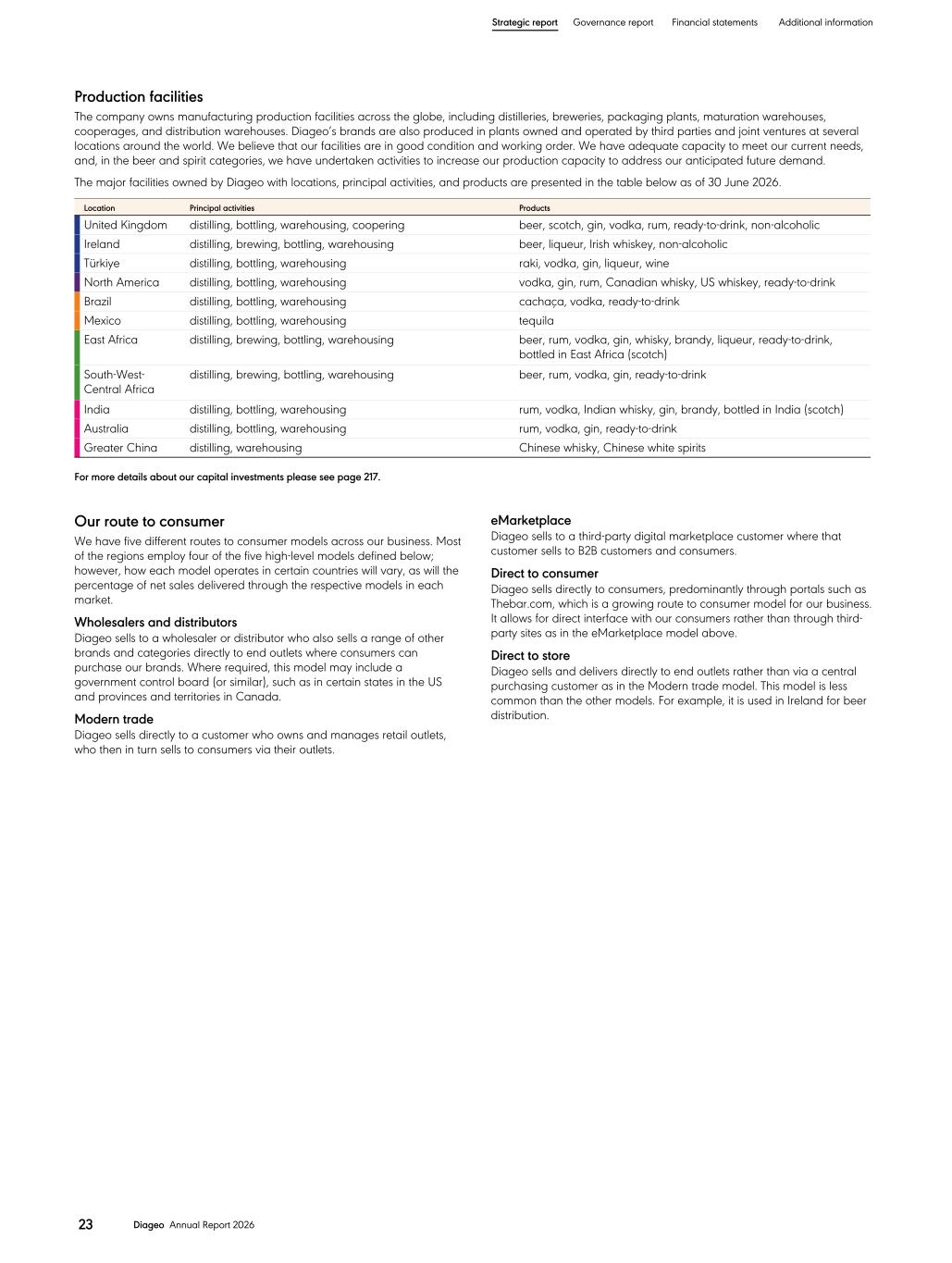 Strategic report Governance report Financial statements Additional information

Production facilities

The company owns manufacturing production facilities across the globe, including distilleries, breweries, packaging plants, maturation warehouses, cooperages, and distribution warehouses. Diageo's brands are also produced in plants owned and operated by third parties and joint ventures at several locations around the world. We believe that our facilities are in good condition and working order. We have adequate capacity to meet our current needs, and, in the beer and spirit categories, we have undertaken activities to increase our production capacity to address our anticipated future demand.

The major facilities owned by Diageo with locations, principal activities, and products are presented in the table below as of 30 June 2026.

| Location | Principal activities | Products |
|---|---|---|
| United Kingdom | distilling, bottling, warehousing, coopering | beer, scotch, gin, vodka, rum, ready-to-drink, non-alcoholic |
| Ireland | distilling, brewing, bottling, warehousing | beer, liqueur, Irish whiskey, non-alcoholic |
| Türkiye | distilling, bottling, warehousing | raki, vodka, gin, liqueur, wine |
| North America | distilling, bottling, warehousing | vodka, gin, rum, Canadian whisky, US whiskey, ready-to-drink |
| Brazil | distilling, bottling, warehousing | cachaça, vodka, ready-to-drink |
| Mexico | distilling, bottling, warehousing | tequila |
| East Africa | distilling, brewing, bottling, warehousing | beer, rum, vodka, gin, whisky, brandy, liqueur, ready-to-drink, bottled in East Africa (scotch) |
| South-West-Central Africa | distilling, brewing, bottling, warehousing | beer, rum, vodka, gin, ready-to-drink |
| India | distilling, bottling, warehousing | rum, vodka, Indian whisky, gin, brandy, bottled in India (scotch) |
| Australia | distilling, bottling, warehousing | rum, vodka, gin, ready-to-drink |
| Greater China | distilling, warehousing | Chinese whisky, Chinese white spirits |

For more details about our capital investments please see page 217.

Our route to consumer

We have five different routes to consumer models across our business. Most of the regions employ four of the five high-level models defined below; however, how each model operates in certain countries will vary, as will the percentage of net sales delivered through the respective models in each market.

Wholesalers and distributors

Diageo sells to a wholesaler or distributor who also sells a range of other brands and categories directly to end outlets where consumers can purchase our brands. Where required, this model may include a government control board (or similar), such as in certain states in the US and provinces and territories in Canada.

Modern trade

Diageo sells directly to a customer who owns and manages retail outlets, who then in turn sells to consumers via their outlets.

eMarketplace

Diageo sells to a third-party digital marketplace customer where that customer sells to B2B customers and consumers.

Direct to consumer

Diageo sells directly to consumers, predominantly through portals such as Thebar.com, which is a growing route to consumer model for our business. It allows for direct interface with our consumers rather than through third-party sites as in the eMarketplace model above.

Direct to store

Diageo sells and delivers directly to end outlets rather than via a central purchasing customer as in the Modern trade model. This model is less common than the other models. For example, it is used in Ireland for beer distribution.

23 Diageo Annual Report 2026